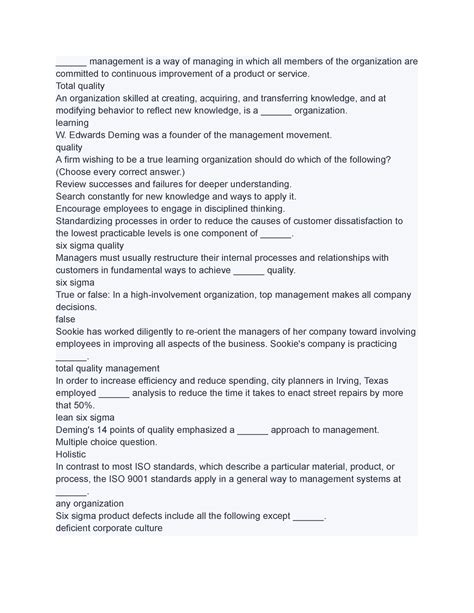 ______ management is a way of managing in which all members of the organization are committed to continuous improvement of a product or service.
Total quality
An organization skilled at creating, acquiring, and transferring knowledge, and at modifying behavior to reflect new knowledge, is a ______ organization.
learning
W. Edwards Deming was a founder of the management movement.
quality
A firm wishing to be a true learning organization should do which of the following? (Choose every correct answer.)
Review successes and failures for deeper understanding.
Search constantly for new knowledge and ways to apply it.
Encourage employees to engage in disciplined thinking.
Standardizing processes in order to reduce the causes of customer dissatisfaction to the lowest practicable levels is one component of ______.
six sigma quality
Managers must usually restructure their internal processes and relationships with customers in fundamental ways to achieve ______ quality.
six sigma
True or false: In a high-involvement organization, top management makes all company decisions.
false
Sookie has worked diligently to re-orient the managers of her company toward involving employees in improving all aspects of the business. Sookie's company is practicing ______.
total quality management
In order to increase efficiency and reduce spending, city planners in Irving, Texas employed ______ analysis to reduce the time it takes to enact street repairs by more that 50%.
lean six sigma
Deming's 14 points of quality emphasized a ______ approach to management.
Multiple choice question.
Holistic
In contrast to most ISO standards, which describe a particular material, product, or process, the ISO 9001 standards apply in a general way to management systems at ______.
any organization
Six sigma product defects include all the following except ______.
deficient corporate culture